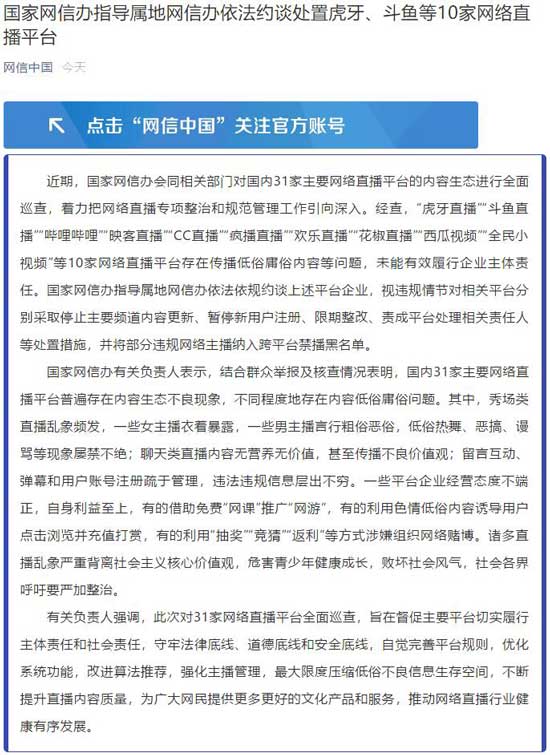 国家网信办指导属地网信办依法约谈处置虎牙、斗鱼等10家网络直播平台

网信中国 今天

点击“网信中国”关注官方账号

近期，国家网信办会同相关部门对国内31家主要网络直播平台的内容生态进行全面巡查，着力把网络直播专项整治和规范管理工作引向深入。经查，“虎牙直播”“斗鱼直播”“哔哩哔哩”“映客直播”“CC直播”“疯播直播”“欢乐直播”“花椒直播”“西瓜视频”“全民小视频”等10家网络直播平台存在传播低俗庸俗内容等问题，未能有效履行企业主体责任。国家网信办指导属地网信办依法依规约谈上述平台企业，视违规情节对相关平台分别采取停止主要频道内容更新、暂停新用户注册、限期整改、责成平台处理相关责任人等处置措施，并将部分违规网络主播纳入跨平台禁播黑名单。

国家网信办有关负责人表示，结合群众举报及核查情况表明，国内31家主要网络直播平台普遍存在内容生态不良现象，不同程度地存在内容低俗庸俗问题。其中，秀场类直播乱象频发，一些女主播衣着暴露，一些男主播言行粗俗恶俗，低俗热舞、恶搞、谩骂等现象屡禁不绝；聊天类直播内容无营养无价值，甚至传播不良价值观；留言互动、弹幕和用户账号注册疏于管理，违法违规信息层出不穷。一些平台企业经营态度不端正，自身利益至上，有的借助免费“网课”推广“网游”，有的利用色情低俗内容诱导用户点击浏览并充值打赏，有的利用“抽奖”“竞猜”“返利”等方式涉嫌组织网络赌博。诸多直播乱象严重背离社会主义核心价值观，危害青少年健康成长，败坏社会风气，社会各界呼吁要严加整治。

有关负责人强调，此次对31家网络直播平台全面巡查，旨在督促主要平台切实履行主体责任和社会责任，守牢法律底线、道德底线和安全底线，自觉完善平台规则，优化系统功能，改进算法推荐，强化主播管理，最大限度压缩低俗不良信息生存空间，不断提升直播内容质量，为广大网民提供更多更好的文化产品和服务，推动网络直播行业健康有序发展。